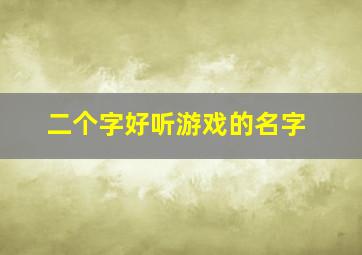 二个字好听游戏的名字